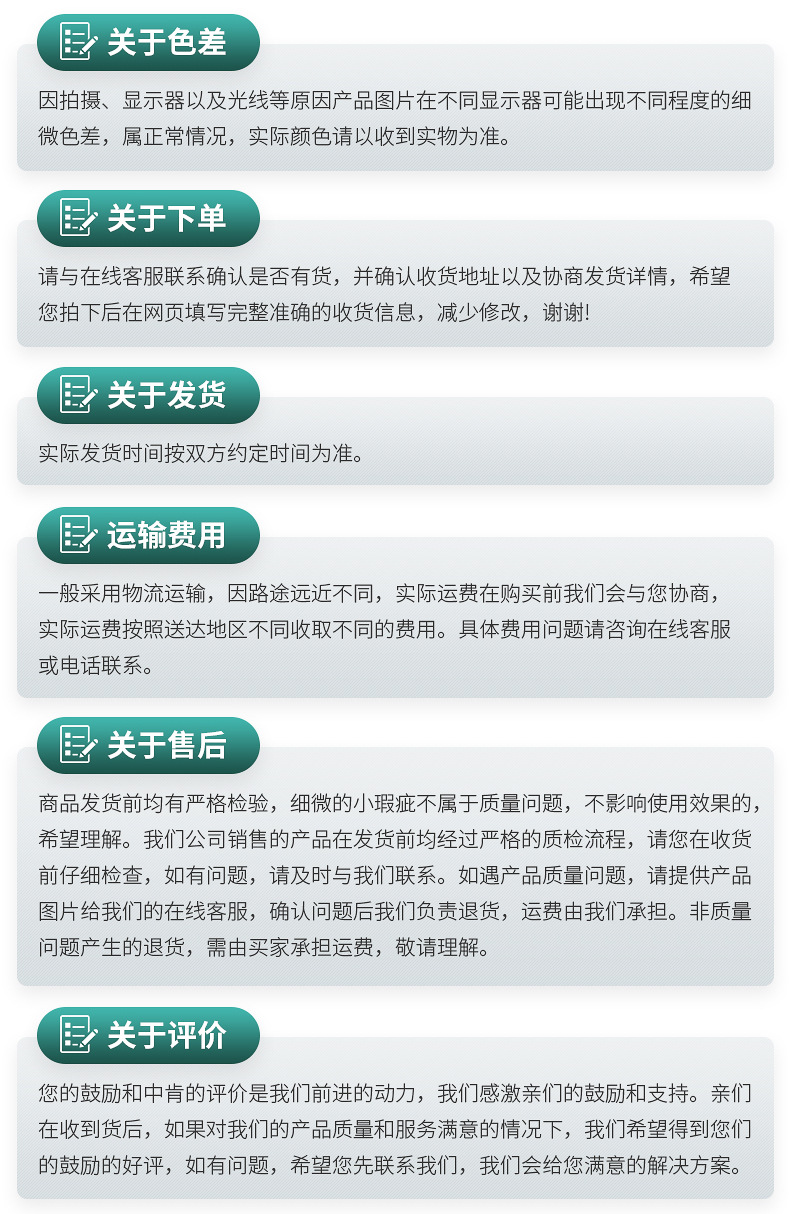 关于色差

因拍摄、显示器以及光线等原因产品图片在不同显示器可能出现不同程度的细微色差，属正常情况，实际颜色请以收到实物为准。

关于下单

请与在线客服联系确认是否有货，并确认收货地址以及协商发货详情，希望您拍下后在网页填写完整准确的收货信息，减少修改，谢谢!

关于发货

实际发货时间按双方约定时间为准。

运输费用

一般采用物流运输，因路途远近不同，实际运费在购买前我们会与您协商，实际运费按照送达地区不同收取不同的费用。具体费用问题请咨询在线客服或电话联系。

关于售后

商品发货前均有严格检验，细微的小瑕疵不属于质量问题，不影响使用效果的，希望理解。我们公司销售的产品在发货前均经过严格的质检流程，请您在收货前仔细检查，如有问题，请及时与我们联系。如遇产品质量问题，请提供产品图片给我们的在线客服，确认问题后我们负责退货，运费由我们承担。非质量问题产生的退货，需由买家承担运费，敬请理解。

关于评价

您的鼓励和中肯的评价是我们前进的动力，我们感激亲们的鼓励和支持。亲们在收到货后，如果对我们的产品质量和服务满意的情况下，我们希望得到您们的鼓励的好评，如有问题，希望您先联系我们，我们会给您满意的解决方案。